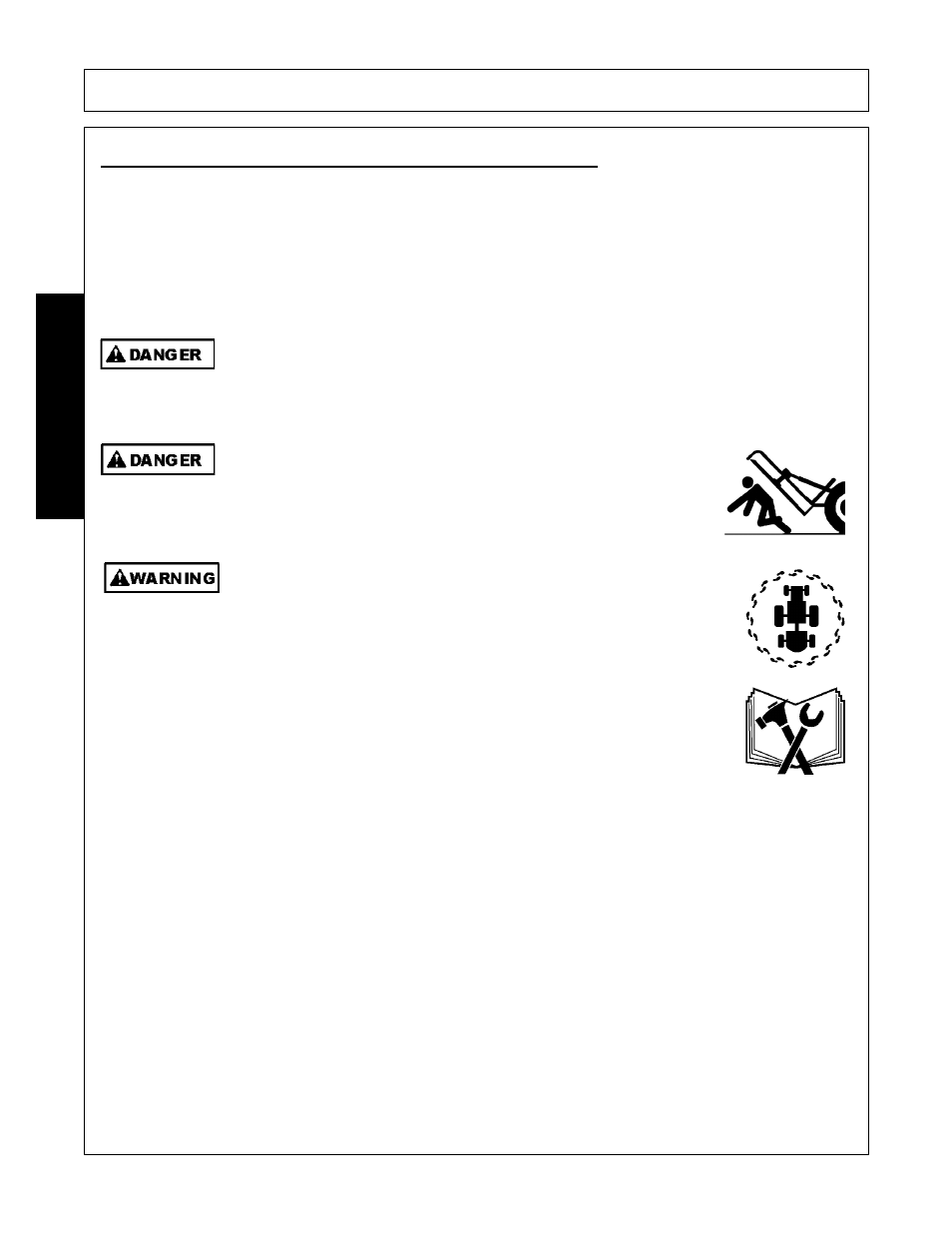 DANGER

DANGER

WARNING